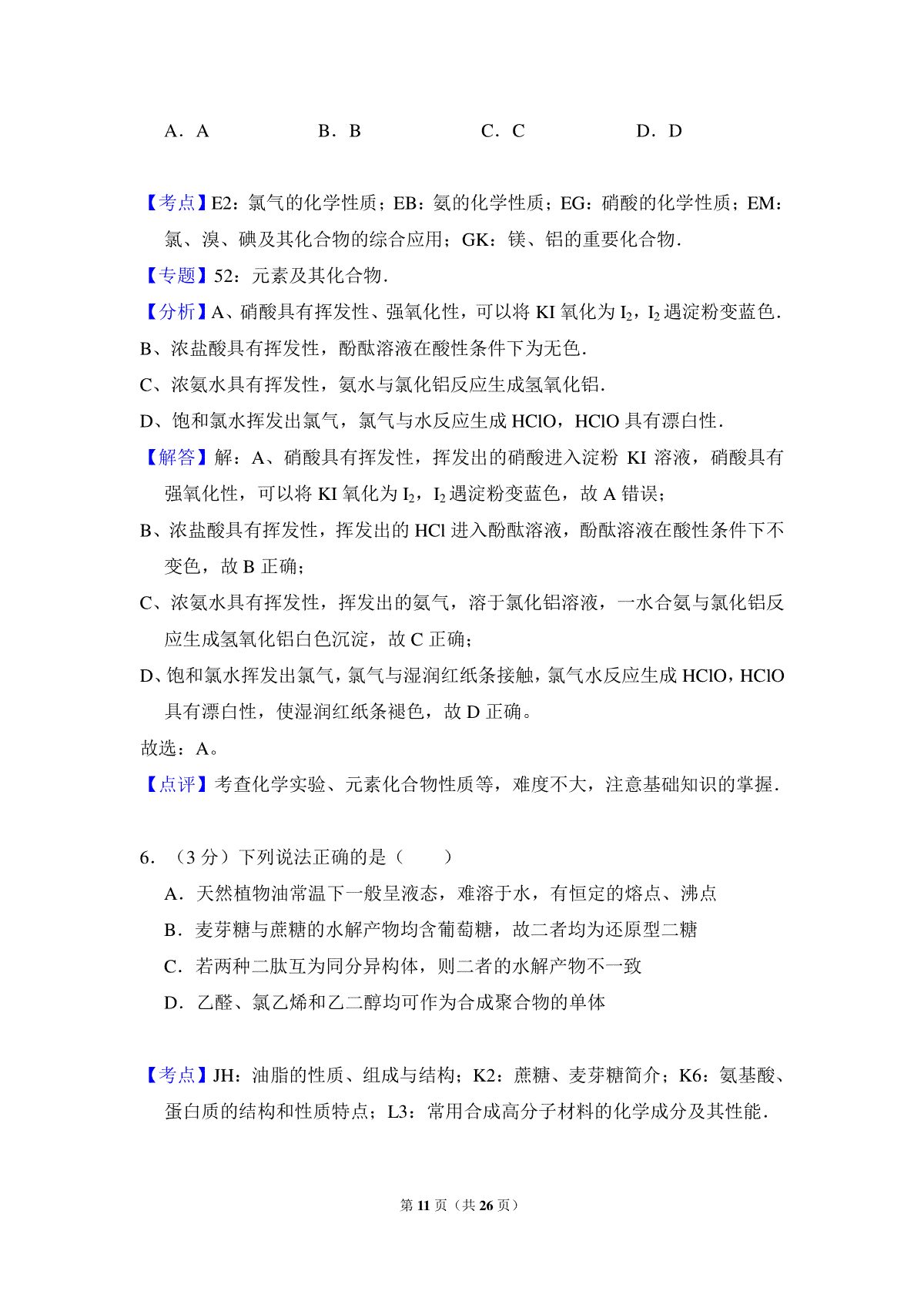 A．A　　B．B　　C．C　　D．D

【考点】E2：氯气的化学性质；EB：氨的化学性质；EG：硝酸的化学性质；EM：氯、溴、碘及其化合物的综合应用；GK：镁、铝的重要化合物．

【专题】52：元素及其化合物．

【分析】A、硝酸具有挥发性、强氧化性，可以将 KI 氧化为 $I_2$，$I_2$ 遇淀粉变蓝色．

B、浓盐酸具有挥发性，酚酞溶液在酸性条件下为无色．

C、浓氨水具有挥发性，氨水与氯化铝反应生成氢氧化铝．

D、饱和氯水挥发出氯气，氯气与水反应生成 HClO，HClO 具有漂白性．

【解答】解：A、硝酸具有挥发性，挥发出的硝酸进入淀粉 KI 溶液，硝酸具有强氧化性，可以将 KI 氧化为 $I_2$，$I_2$ 遇淀粉变蓝色，故 A 错误；

B、浓盐酸具有挥发性，挥发出的 HCl 进入酚酞溶液，酚酞溶液在酸性条件下不变色，故 B 正确；

C、浓氨水具有挥发性，挥发出的氨气，溶于氯化铝溶液，一水合氨与氯化铝反应生成氢氧化铝白色沉淀，故 C 正确；

D、饱和氯水挥发出氯气，氯气与湿润红纸条接触，氯气水反应生成 HClO，HClO 具有漂白性，使湿润红纸条褪色，故 D 正确。

故选：A。

【点评】考查化学实验、元素化合物性质等，难度不大，注意基础知识的掌握．

6．（3 分）下列说法正确的是（　　）

A．天然植物油常温下一般呈液态，难溶于水，有恒定的熔点、沸点

B．麦芽糖与蔗糖的水解产物均含葡萄糖，故二者均为还原型二糖

C．若两种二肽互为同分异构体，则二者的水解产物不一致

D．乙醛、氯乙烯和乙二醇均可作为合成聚合物的单体

【考点】JH：油脂的性质、组成与结构；K2：蔗糖、麦芽糖简介；K6：氨基酸、蛋白质的结构和性质特点；L3：常用合成高分子材料的化学成分及其性能．

第 11 页（共 26 页）